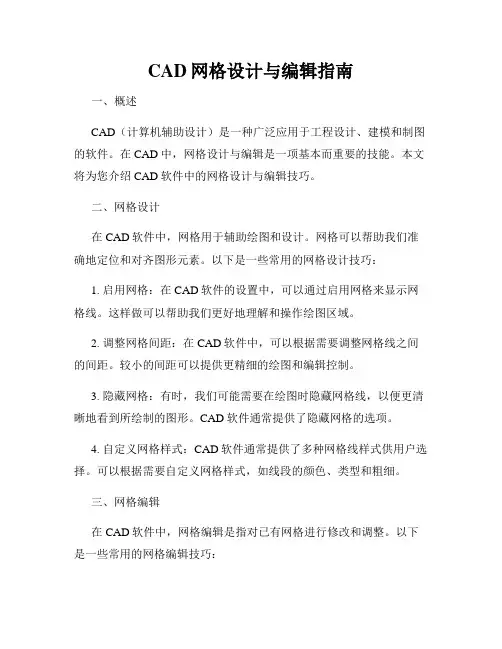 CAD 网格设计与编辑指南

一、概述

CAD（计算机辅助设计）是一种广泛应用于工程设计、建模和制图的软件。在 CAD 中，网格设计与编辑是一项基本而重要的技能。本文将为您介绍 CAD 软件中的网格设计与编辑技巧。

二、网格设计

在 CAD 软件中，网格用于辅助绘图和设计。网格可以帮助我们准确地定位和对齐图形元素。以下是一些常用的网格设计技巧：

1. 启用网格：在 CAD 软件的设置中，可以通过启用网格来显示网格线。这样做可以帮助我们更好地理解和操作绘图区域。

2. 调整网格间距：在 CAD 软件中，可以根据需要调整网格线之间的间距。较小的间距可以提供更精细的绘图和编辑控制。

3. 隐藏网格：有时，我们可能需要在绘图时隐藏网格线，以便更清晰地看到所绘制的图形。CAD 软件通常提供了隐藏网格的选项。

4. 自定义网格样式：CAD 软件通常提供了多种网格线样式供用户选择。可以根据需要自定义网格样式，如线段的颜色、类型和粗细。

三、网格编辑

在 CAD 软件中，网格编辑是指对已有网格进行修改和调整。以下是一些常用的网格编辑技巧：